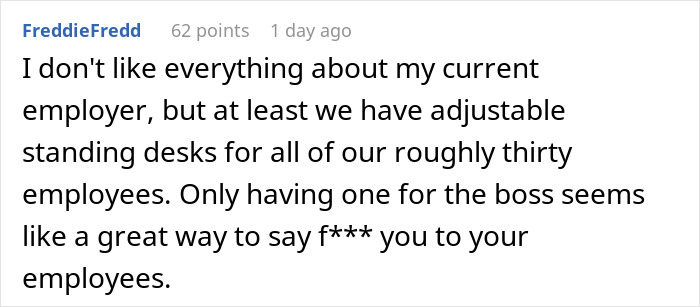 FreddieFredd 62 points 1 day ago

I don't like everything about my current employer, but at least we have adjustable standing desks for all of our roughly thirty employees. Only having one for the boss seems like a great way to say f*** you to your employees.